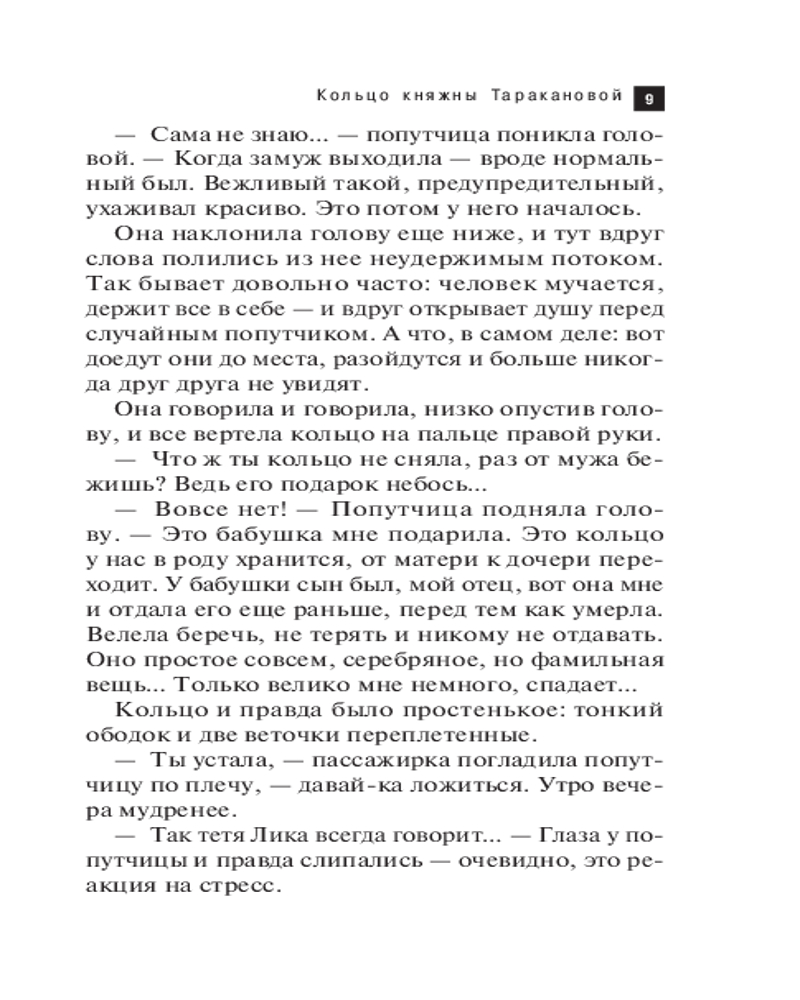 Кольцо княжны Таракановой 9

— Сама не знаю... — попутчица поникла головой. — Когда замуж выходила — вроде нормальный был. Вежливый такой, предупредительный, ухаживал красиво. Это потом у него началось.

Она наклонила голову еще ниже, и тут вдруг слова полились из нее неудержимым потоком. Так бывает довольно часто: человек мучается, держит все в себе — и вдруг открывает душу перед случайным попутчиком. А что, в самом деле: вот доедут они до места, разойдутся и больше никогда друг друга не увидят.

Она говорила и говорила, низко опустив голову, и все вертела кольцо на пальце правой руки.

— Что ж ты кольцо не сняла, раз от мужа бежишь? Ведь его подарок небось...

— Вовсе нет! — Попутчица подняла голову. — Это бабушка мне подарила. Это кольцо у нас в роду хранится, от матери к дочери переходит. У бабушки сын был, мой отец, вот она мне и отдала его еще раньше, перед тем как умерла. Велела беречь, не терять и никому не отдавать. Оно простое совсем, серебряное, но фамильная вещь... Только велико мне немного, спадает...

Кольцо и правда было простенькое: тонкий ободок и две веточки переплетенные.

— Ты устала, — пассажирка погладила попутчицу по плечу, — давай-ка ложиться. Утро вечера мудренее.

— Так тетя Лика всегда говорит... — Глаза у попутчицы и правда слипались — очевидно, это реакция на стресс.